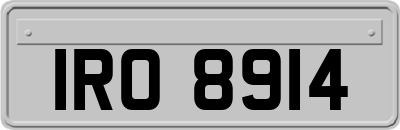 IRO 8914